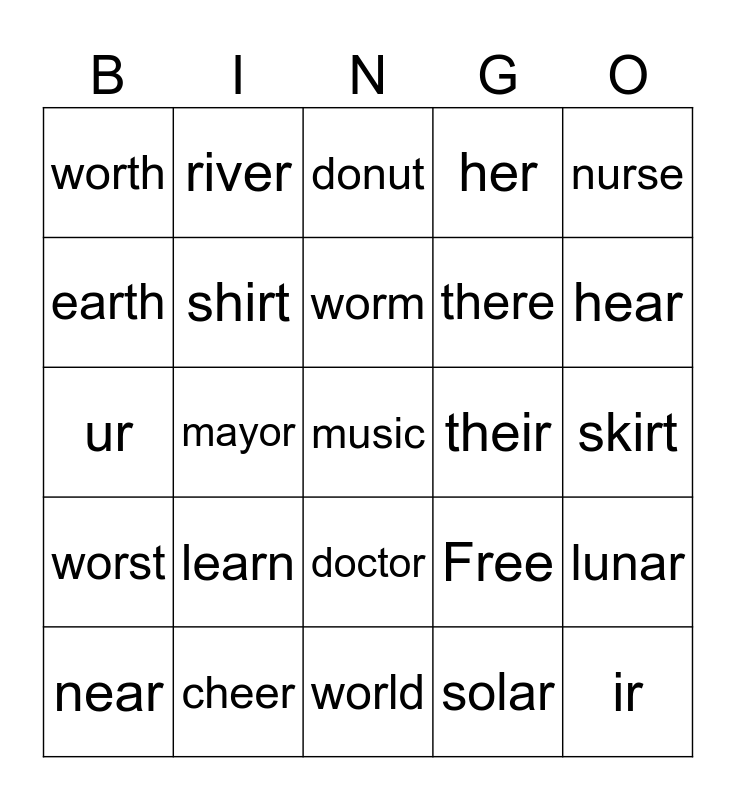 | B | I | N | G | O |
|---|---|---|---|---|
| worth | river | donut | her | nurse |
| earth | shirt | worm | there | hear |
| ur | mayor | music | their | skirt |
| worst | learn | doctor | Free | lunar |
| near | cheer | world | solar | ir |